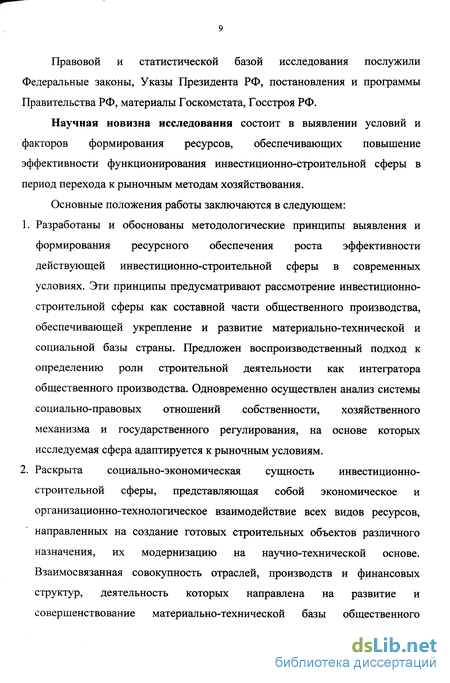 9

Правовой и статистической базой исследования послужили Федеральные законы, Указы Президента РФ, постановления и программы Правительства РФ, материалы Госкомстата, Госстроя РФ.

Научная новизна исследования состоит в выявлении условий и факторов формирования ресурсов, обеспечивающих повышение эффективности функционирования инвестиционно-строительной сферы в период перехода к рыночным методам хозяйствования.

Основные положения работы заключаются в следующем:

1. Разработаны и обоснованы методологические принципы выявления и формирования ресурсного обеспечения роста эффективности действующей инвестиционно-строительной сферы в современных условиях. Эти принципы предусматривают рассмотрение инвестиционно-строительной сферы как составной части общественного производства, обеспечивающей укрепление и развитие материально-технической и социальной базы страны. Предложен воспроизводственный подход к определению роли строительной деятельности как интегратора общественного производства. Одновременно осуществлен анализ системы социально-правовых отношений собственности, хозяйственного механизма и государственного регулирования, на основе которых исследуемая сфера адаптируется к рыночным условиям.

2. Раскрыта социально-экономическая сущность инвестиционно-строительной сферы, представляющая собой экономическое и организационно-технологическое взаимодействие всех видов ресурсов, направленных на создание готовых строительных объектов различного назначения, их модернизацию на научно-технической основе. Взаимосвязанная совокупность отраслей, производств и финансовых структур, деятельность которых направлена на развитие и совершенствование материально-технической базы общественного

dsLib.net
библиотека диссертаций